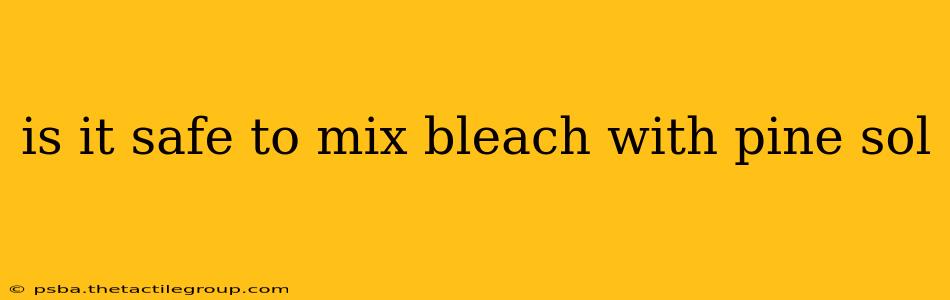 is it safe to mix bleach with pine sol

© psba.thetactilegroup.com